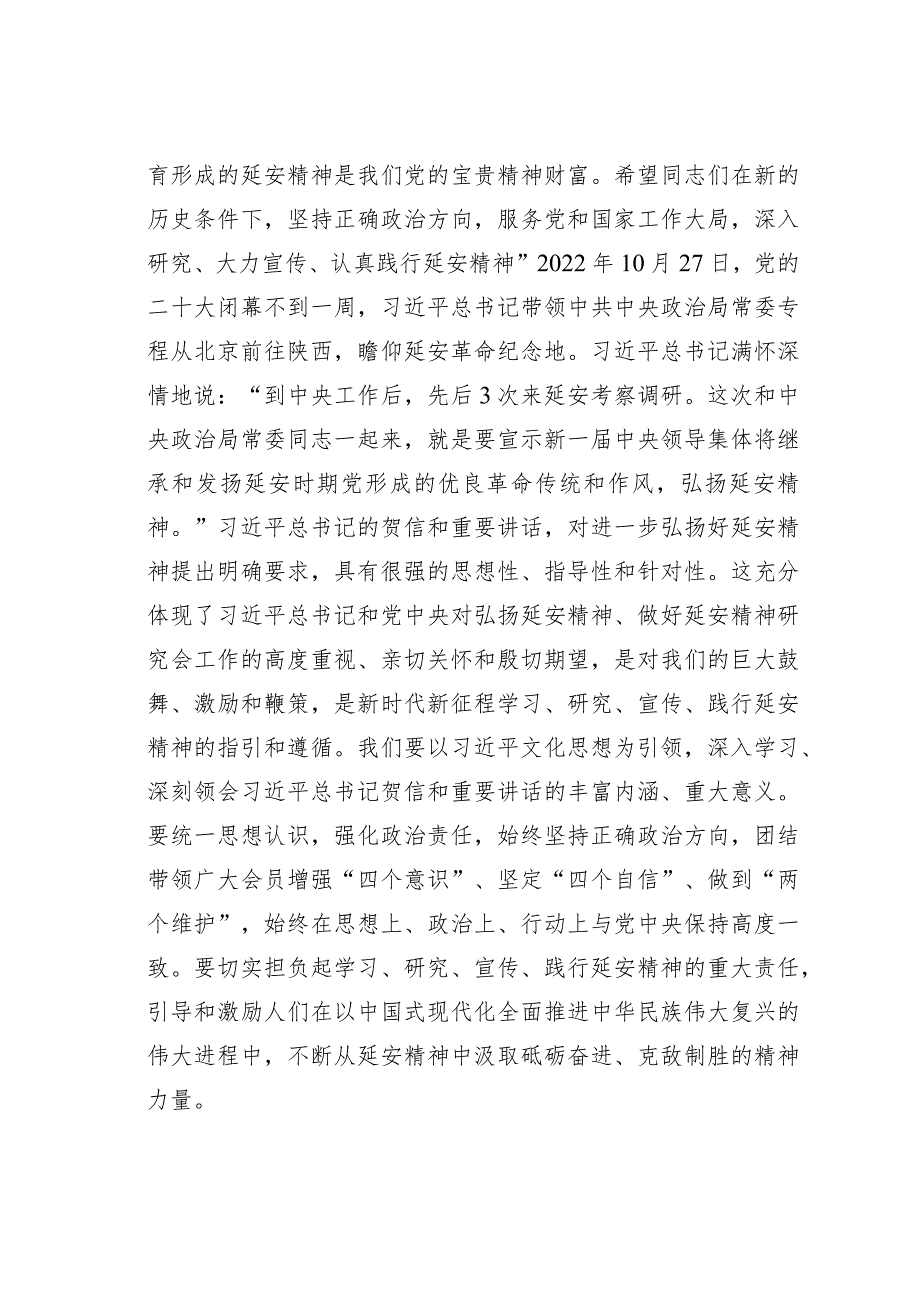 育形成的延安精神是我们党的宝贵精神财富。希望同志们在新的历史条件下，坚持正确政治方向，服务党和国家工作大局，深入研究、大力宣传、认真践行延安精神”2022年10月27日，党的二十大闭幕不到一周，习近平总书记带领中共中央政治局常委专程从北京前往陕西，瞻仰延安革命纪念地。习近平总书记满怀深情地说：“到中央工作后，先后3次来延安考察调研。这次和中央政治局常委同志一起来，就是要宣示新一届中央领导集体将继承和发扬延安时期党形成的优良革命传统和作风，弘扬延安精神。”习近平总书记的贺信和重要讲话，对进一步弘扬好延安精神提出明确要求，具有很强的思想性、指导性和针对性。这充分体现了习近平总书记和党中央对弘扬延安精神、做好延安精神研究会工作的高度重视、亲切关怀和殷切期望，是对我们的巨大鼓舞、激励和鞭策，是新时代新征程学习、研究、宣传、践行延安精神的指引和遵循。我们要以习近平文化思想为引领，深入学习、深刻领会习近平总书记贺信和重要讲话的丰富内涵、重大意义。要统一思想认识，强化政治责任，始终坚持正确政治方向，团结带领广大会员增强“四个意识”、坚定“四个自信”、做到“两个维护”，始终在思想上、政治上、行动上与党中央保持高度一致。要切实担负起学习、研究、宣传、践行延安精神的重大责任，引导和激励人们在以中国式现代化全面推进中华民族伟大复兴的伟大进程中，不断从延安精神中汲取砥砺奋进、克敌制胜的精神力量。